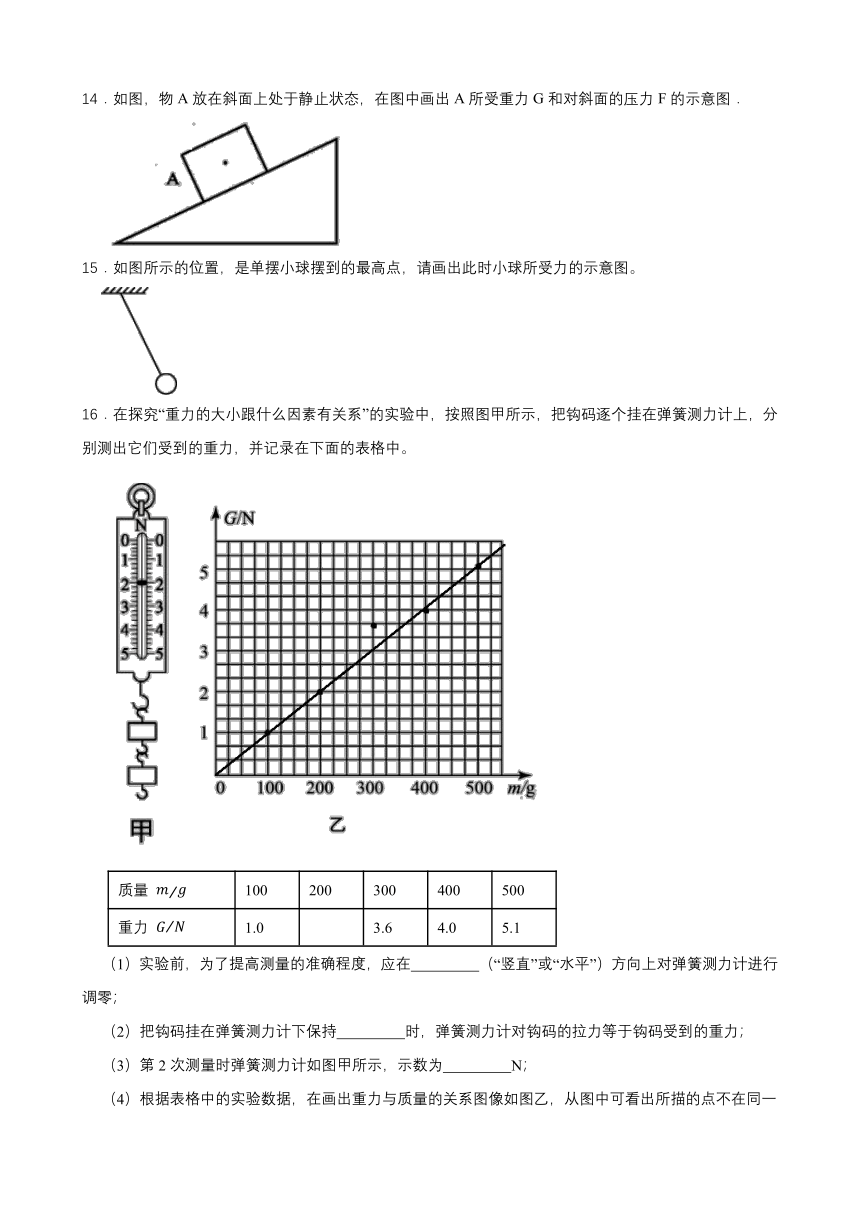 14．如图，物 A 放在斜面上处于静止状态，在图中画出 A 所受重力 G 和对斜面的压力 F 的示意图．

A

15．如图所示的位置，是单摆小球摆到的最高点，请画出此时小球所受力的示意图。

16．在探究“重力的大小跟什么因素有关系”的实验中，按照图甲所示，把钩码逐个挂在弹簧测力计上，分别测出它们受到的重力，并记录在下面的表格中。

N
0 0
1 1
2 2
3 3
4 4
5 5

甲

G/N
5
4
3
2
1
0 100 200 300 400 500 m/g

乙

| 质量 $m/g$ | 100 | 200 | 300 | 400 | 500 |
|---|---|---|---|---|---|
| 重力 $G/N$ | 1.0 |  | 3.6 | 4.0 | 5.1 |

（1）实验前，为了提高测量的准确程度，应在_________（“竖直”或“水平”）方向上对弹簧测力计进行调零;

（2）把钩码挂在弹簧测力计下保持_________时，弹簧测力计对钩码的拉力等于钩码受到的重力;

（3）第 2 次测量时弹簧测力计如图甲所示，示数为_________N;

（4）根据表格中的实验数据，在画出重力与质量的关系图像如图乙，从图中可看出所描的点不在同一